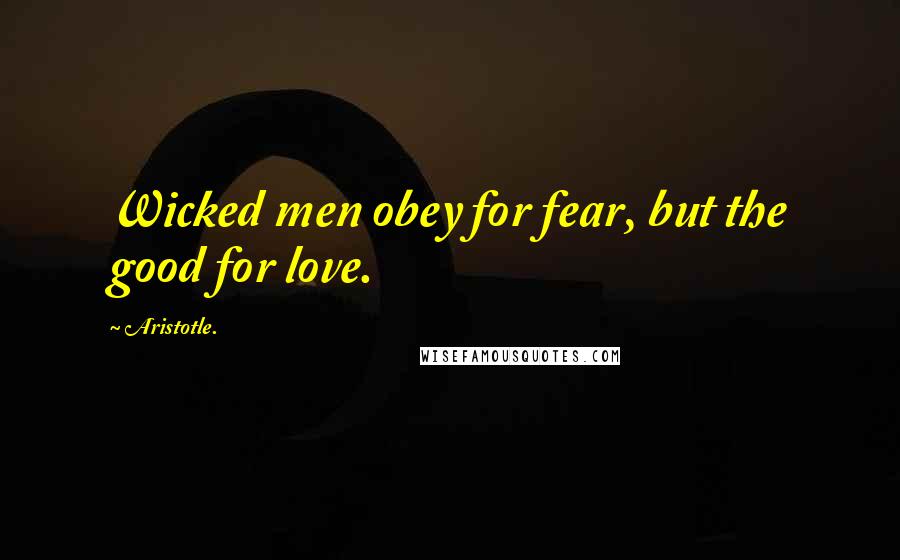 Wicked men obey for fear, but the good for love.

~Aristotle.

WISEFAMOUSQUOTES.COM